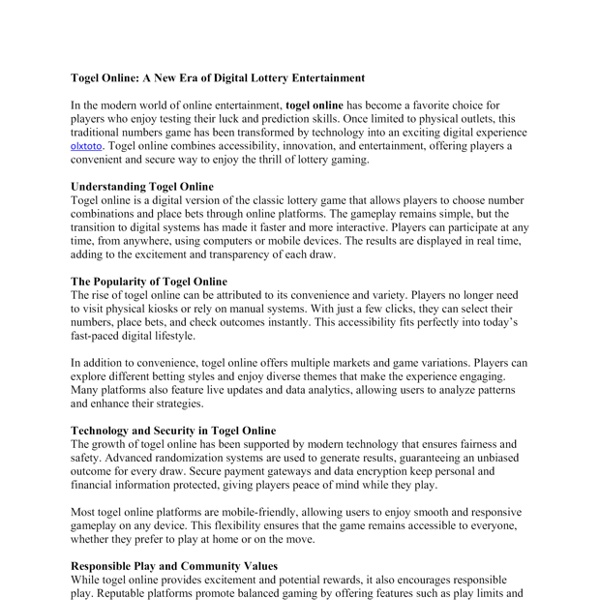 Togel Online: A New Era of Digital Lottery Entertainment

In the modern world of online entertainment, togel online has become a favorite choice for players who enjoy testing their luck and prediction skills. Once limited to physical outlets, this traditional numbers game has been transformed by technology into an exciting digital experience olxtoto. Togel online combines accessibility, innovation, and entertainment, offering players a convenient and secure way to enjoy the thrill of lottery gaming.

Understanding Togel Online
Togel online is a digital version of the classic lottery game that allows players to choose number combinations and place bets through online platforms. The gameplay remains simple, but the transition to digital systems has made it faster and more interactive. Players can participate at any time, from anywhere, using computers or mobile devices. The results are displayed in real time, adding to the excitement and transparency of each draw.

The Popularity of Togel Online
The rise of togel online can be attributed to its convenience and variety. Players no longer need to visit physical kiosks or rely on manual systems. With just a few clicks, they can select their numbers, place bets, and check outcomes instantly. This accessibility fits perfectly into today's fast-paced digital lifestyle.

In addition to convenience, togel online offers multiple markets and game variations. Players can explore different betting styles and enjoy diverse themes that make the experience engaging. Many platforms also feature live updates and data analytics, allowing users to analyze patterns and enhance their strategies.

Technology and Security in Togel Online
The growth of togel online has been supported by modern technology that ensures fairness and safety. Advanced randomization systems are used to generate results, guaranteeing an unbiased outcome for every draw. Secure payment gateways and data encryption keep personal and financial information protected, giving players peace of mind while they play.

Most togel online platforms are mobile-friendly, allowing users to enjoy smooth and responsive gameplay on any device. This flexibility ensures that the game remains accessible to everyone, whether they prefer to play at home or on the move.

Responsible Play and Community Values
While togel online provides excitement and potential rewards, it also encourages responsible play. Reputable platforms promote balanced gaming by offering features such as play limits and